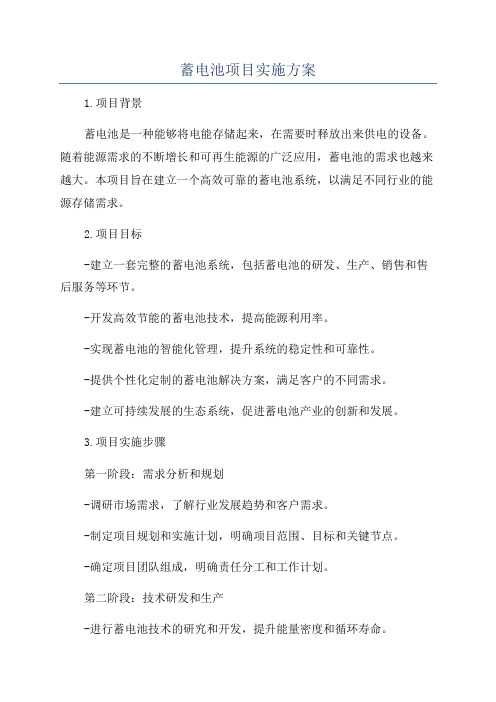 蓄电池项目实施方案

1.项目背景

蓄电池是一种能够将电能存储起来，在需要时释放出来供电的设备。随着能源需求的不断增长和可再生能源的广泛应用，蓄电池的需求也越来越大。本项目旨在建立一个高效可靠的蓄电池系统，以满足不同行业的能源存储需求。

2.项目目标

-建立一套完整的蓄电池系统，包括蓄电池的研发、生产、销售和售后服务等环节。

-开发高效节能的蓄电池技术，提高能源利用率。

-实现蓄电池的智能化管理，提升系统的稳定性和可靠性。

-提供个性化定制的蓄电池解决方案，满足客户的不同需求。

-建立可持续发展的生态系统，促进蓄电池产业的创新和发展。

3.项目实施步骤

第一阶段：需求分析和规划

-调研市场需求，了解行业发展趋势和客户需求。

-制定项目规划和实施计划，明确项目范围、目标和关键节点。

-确定项目团队组成，明确责任分工和工作计划。

第二阶段：技术研发和生产

-进行蓄电池技术的研究和开发，提升能量密度和循环寿命。